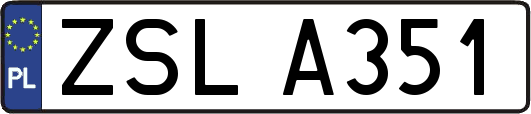 PL
ZSL A351